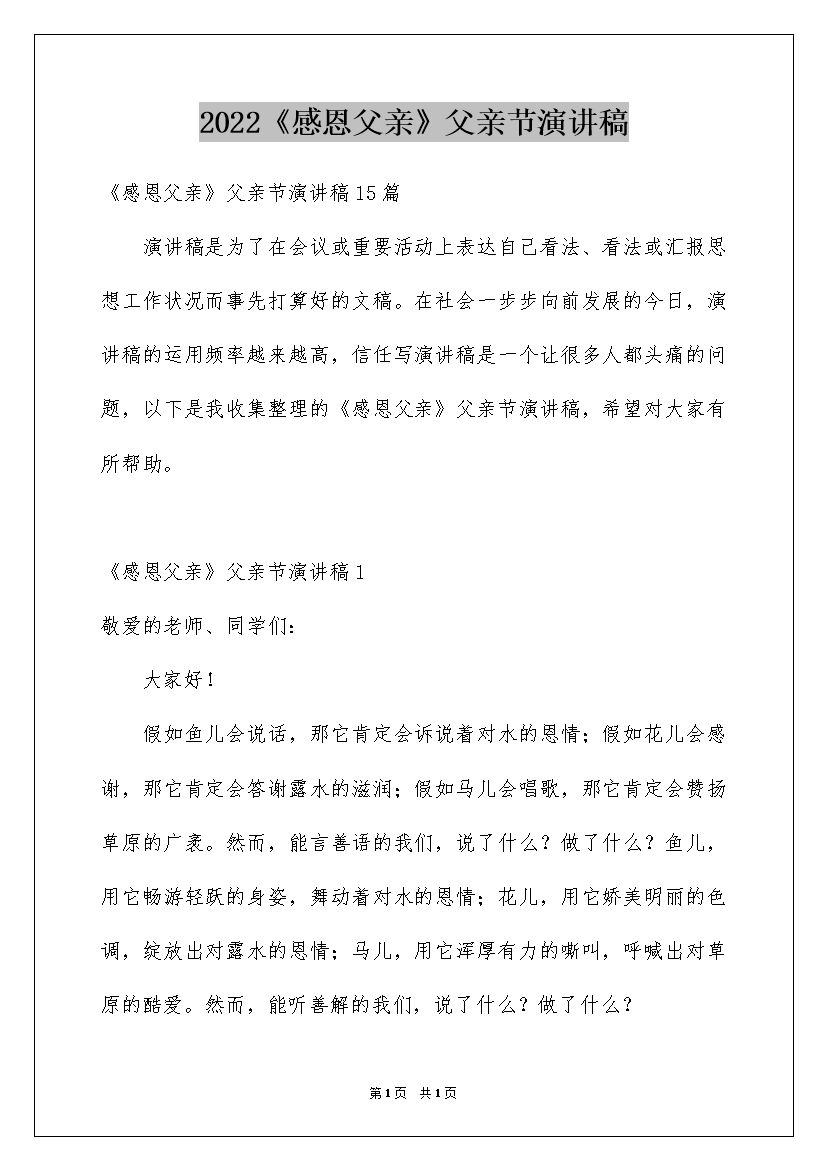 2022《感恩父亲》父亲节演讲稿

《感恩父亲》父亲节演讲稿15篇

演讲稿是为了在会议或重要活动上表达自己看法、看法或汇报思想工作状况而事先打算好的文稿。在社会一步步向前发展的今日，演讲稿的运用频率越来越高，信任写演讲稿是一个让很多人都头痛的问题，以下是我收集整理的《感恩父亲》父亲节演讲稿，希望对大家有所帮助。

《感恩父亲》父亲节演讲稿1

敬爱的老师、同学们：

大家好！

假如鱼儿会说话，那它肯定会诉说着对水的恩情；假如花儿会感谢，那它肯定会答谢露水的滋润；假如马儿会唱歌，那它肯定会赞扬草原的广袤。然而，能言善语的我们，说了什么？做了什么？鱼儿，用它畅游轻跃的身姿，舞动着对水的恩情；花儿，用它娇美明丽的色调，绽放出对露水的恩情；马儿，用它浑厚有力的嘶叫，呼喊出对草原的酷爱。然而，能听善解的我们，说了什么？做了什么？

第1页 共1页